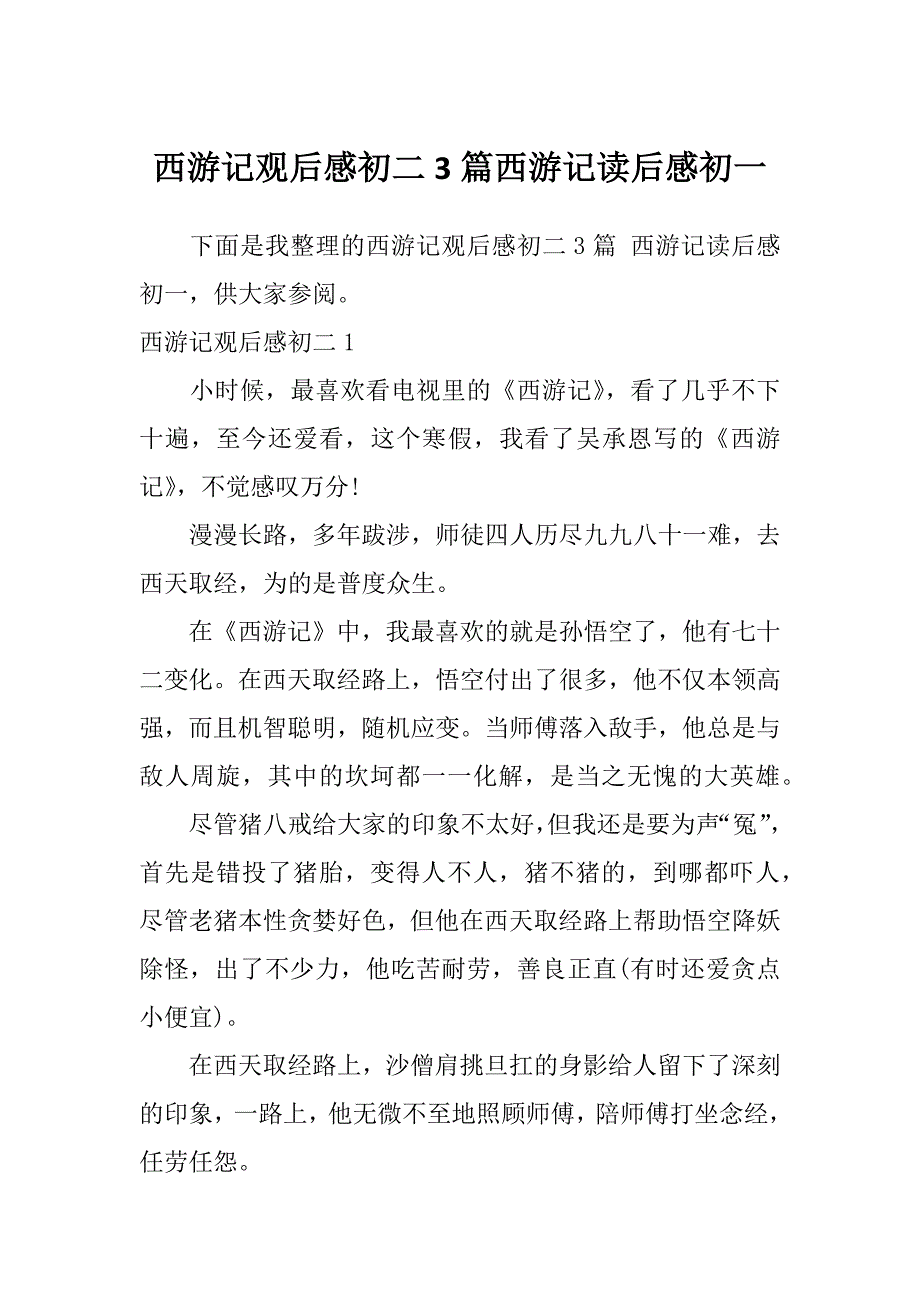 西游记观后感初二 3 篇西游记读后感初一

下面是我整理的西游记观后感初二 3 篇 西游记读后感初一，供大家参阅。

西游记观后感初二 1

小时候，最喜欢看电视里的《西游记》，看了几乎不下十遍，至今还爱看，这个寒假，我看了吴承恩写的《西游记》，不觉感叹万分!

漫漫长路，多年跋涉，师徒四人历尽九九八十一难，去西天取经，为的是普度众生。

在《西游记》中，我最喜欢的就是孙悟空了，他有七十二变化。在西天取经路上，悟空付出了很多，他不仅本领高强，而且机智聪明，随机应变。当师傅落入敌手，他总是与敌人周旋，其中的坎坷都一一化解，是当之无愧的大英雄。

尽管猪八戒给大家的印象不太好,但我还是要为声“冤”，首先是错投了猪胎，变得人不人，猪不猪的，到哪都吓人，尽管老猪本性贪婪好色，但他在西天取经路上帮助悟空降妖除怪，出了不少力，他吃苦耐劳，善良正直(有时还爱贪点小便宜)。

在西天取经路上，沙僧肩挑旦扛的身影给人留下了深刻的印象，一路上，他无微不至地照顾师傅，陪师傅打坐念经，任劳任怨。